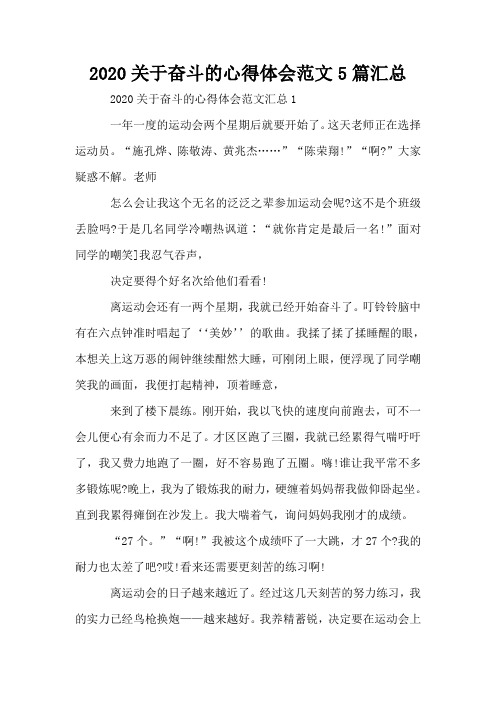 2020 关于奋斗的心得体会范文 5 篇汇总

2020 关于奋斗的心得体会范文汇总 1

一年一度的运动会两个星期后就要开始了。这天老师正在选择运动员。“施孔烨、陈敬涛、黄兆杰……”“陈荣翔!”“啊?”大家疑惑不解。老师

怎么会让我这个无名的泛泛之辈参加运动会呢?这不是个班级丢脸吗?于是几名同学冷嘲热讽道：“就你肯定是最后一名!”面对同学的嘲笑]我忍气吞声，

决定要得个好名次给他们看看!

离运动会还有一两个星期，我就已经开始奋斗了。叮铃铃脑中有在六点钟准时唱起了‘‘美妙’’的歌曲。我揉了揉了揉睡醒的眼，本想关上这万恶的闹钟继续酣然大睡，可刚闭上眼，便浮现了同学嘲笑我的画面，我便打起精神，顶着睡意，

来到了楼下晨练。刚开始，我以飞快的速度向前跑去，可不一会儿便心有余而力不足了。才区区跑了三圈，我就已经累得气喘吁吁了，我又费力地跑了一圈，好不容易跑了五圈。嗨!谁让我平常不多多锻炼呢?晚上，我为了锻炼我的耐力，硬缠着妈妈帮我做仰卧起坐。直到我累得瘫倒在沙发上。我大喘着气，询问妈妈我刚才的成绩。

“27 个。”“啊!”我被这个成绩吓了一大跳，才 27 个?我的耐力也太差了吧?哎!看来还需要更刻苦的练习啊!

离运动会的日子越来越近了。经过这几天刻苦的努力练习，我的实力已经鸟枪换炮——越来越好。我养精蓄锐，决定要在运动会上